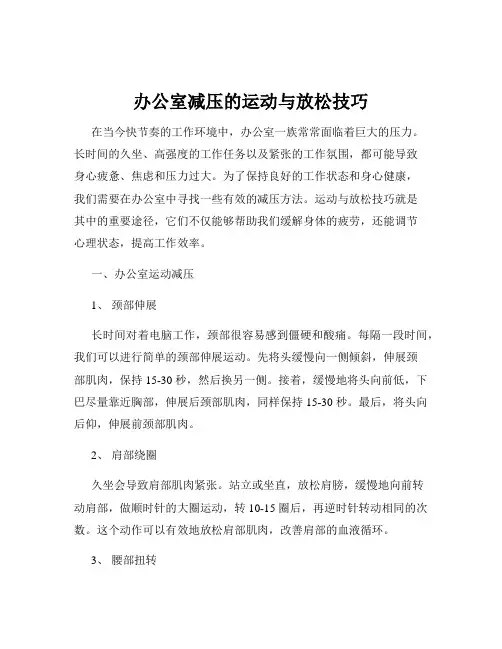 办公室减压的运动与放松技巧

在当今快节奏的工作环境中，办公室一族常常面临着巨大的压力。长时间的久坐、高强度的工作任务以及紧张的工作氛围，都可能导致身心疲惫、焦虑和压力过大。为了保持良好的工作状态和身心健康，我们需要在办公室中寻找一些有效的减压方法。运动与放松技巧就是其中的重要途径，它们不仅能够帮助我们缓解身体的疲劳，还能调节心理状态，提高工作效率。

一、办公室运动减压

1、 颈部伸展

长时间对着电脑工作，颈部很容易感到僵硬和酸痛。每隔一段时间，我们可以进行简单的颈部伸展运动。先将头缓慢向一侧倾斜，伸展颈部肌肉，保持 15-30 秒，然后换另一侧。接着，缓慢地将头向前低，下巴尽量靠近胸部，伸展后颈部肌肉，同样保持 15-30 秒。最后，将头向后仰，伸展前颈部肌肉。

2、 肩部绕圈

久坐会导致肩部肌肉紧张。站立或坐直，放松肩膀，缓慢地向前转动肩部，做顺时针的大圈运动，转 10-15 圈后，再逆时针转动相同的次数。这个动作可以有效地放松肩部肌肉，改善肩部的血液循环。

3、 腰部扭转